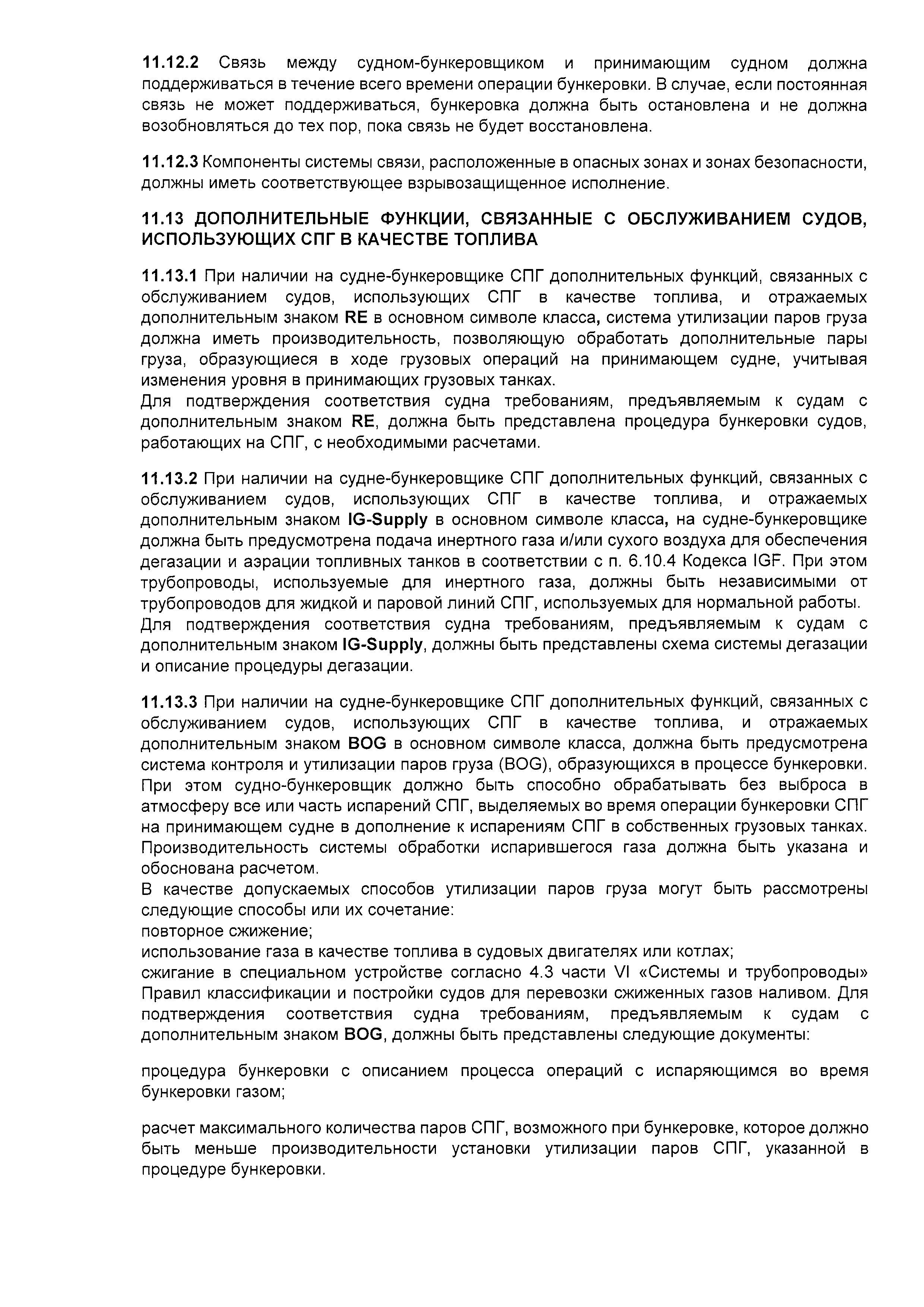 11.12.2 Связь между судном-бункеровщиком и принимающим судном должна поддерживаться в течение всего времени операции бункеровки. В случае, если постоянная связь не может поддерживаться, бункеровка должна быть остановлена и не должна возобновляться до тех пор, пока связь не будет восстановлена.

11.12.3 Компоненты системы связи, расположенные в опасных зонах и зонах безопасности, должны иметь соответствующее взрывозащищенное исполнение.

11.13 ДОПОЛНИТЕЛЬНЫЕ ФУНКЦИИ, СВЯЗАННЫЕ С ОБСЛУЖИВАНИЕМ СУДОВ, ИСПОЛЬЗУЮЩИХ СПГ В КАЧЕСТВЕ ТОПЛИВА

11.13.1 При наличии на судне-бункеровщике СПГ дополнительных функций, связанных с обслуживанием судов, использующих СПГ в качестве топлива, и отражаемых дополнительным знаком RE в основном символе класса, система утилизации паров груза должна иметь производительность, позволяющую обработать дополнительные пары груза, образующиеся в ходе грузовых операций на принимающем судне, учитывая изменения уровня в принимающих грузовых танках.
Для подтверждения соответствия судна требованиям, предъявляемым к судам с дополнительным знаком RE, должна быть представлена процедура бункеровки судов, работающих на СПГ, с необходимыми расчетами.

11.13.2 При наличии на судне-бункеровщике СПГ дополнительных функций, связанных с обслуживанием судов, использующих СПГ в качестве топлива, и отражаемых дополнительным знаком IG-Supply в основном символе класса, на судне-бункеровщике должна быть предусмотрена подача инертного газа и/или сухого воздуха для обеспечения дегазации и аэрации топливных танков в соответствии с п. 6.10.4 Кодекса IGF. При этом трубопроводы, используемые для инертного газа, должны быть независимыми от трубопроводов для жидкой и паровой линий СПГ, используемых для нормальной работы.
Для подтверждения соответствия судна требованиям, предъявляемым к судам с дополнительным знаком IG-Supply, должны быть представлены схема системы дегазации и описание процедуры дегазации.

11.13.3 При наличии на судне-бункеровщике СПГ дополнительных функций, связанных с обслуживанием судов, использующих СПГ в качестве топлива, и отражаемых дополнительным знаком BOG в основном символе класса, должна быть предусмотрена система контроля и утилизации паров груза (BOG), образующихся в процессе бункеровки. При этом судно-бункеровщик должно быть способно обрабатывать без выброса в атмосферу все или часть испарений СПГ, выделяемых во время операции бункеровки СПГ на принимающем судне в дополнение к испарениям СПГ в собственных грузовых танках. Производительность системы обработки испарившегося газа должна быть указана и обоснована расчетом.
В качестве допускаемых способов утилизации паров груза могут быть рассмотрены следующие способы или их сочетание:
повторное сжижение;
использование газа в качестве топлива в судовых двигателях или котлах;
сжигание в специальном устройстве согласно 4.3 части VI «Системы и трубопроводы» Правил классификации и постройки судов для перевозки сжиженных газов наливом. Для подтверждения соответствия судна требованиям, предъявляемым к судам с дополнительным знаком BOG, должны быть представлены следующие документы:

процедура бункеровки с описанием процесса операций с испаряющимся во время бункеровки газом;

расчет максимального количества паров СПГ, возможного при бункеровке, которое должно быть меньше производительности установки утилизации паров СПГ, указанной в процедуре бункеровки.